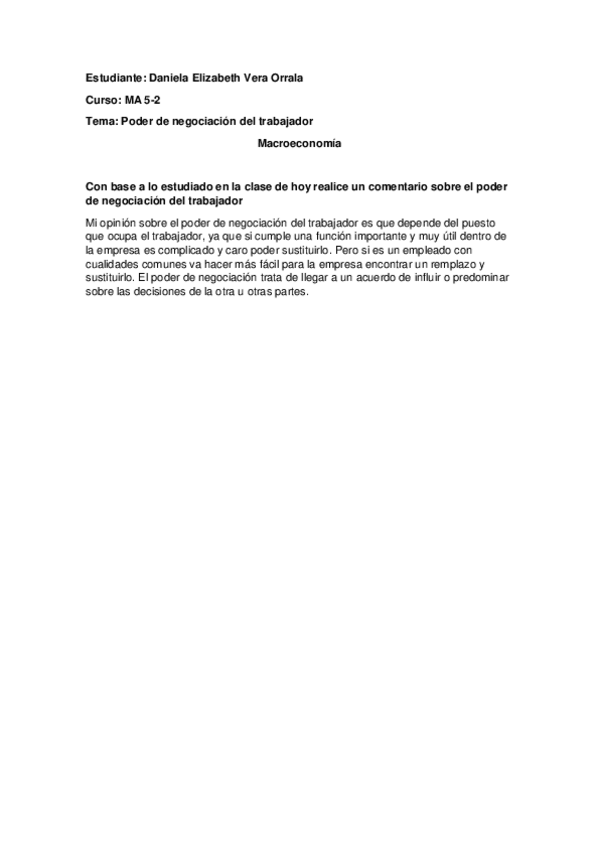 Estudiante: Daniela Elizabeth Vera Orrala

Curso: MA 5-2

Tema: Poder de negociación del trabajador

Macroeconomía

Con base a lo estudiado en la clase de hoy realice un comentario sobre el poder de negociación del trabajador

Mi opinión sobre el poder de negociación del trabajador es que depende del puesto que ocupa el trabajador, ya que si cumple una función importante y muy útil dentro de la empresa es complicado y caro poder sustituirlo. Pero si es un empleado con cualidades comunes va hacer más fácil para la empresa encontrar un remplazo y sustituirlo. El poder de negociación trata de llegar a un acuerdo de influir o predominar sobre las decisiones de la otra u otras partes.